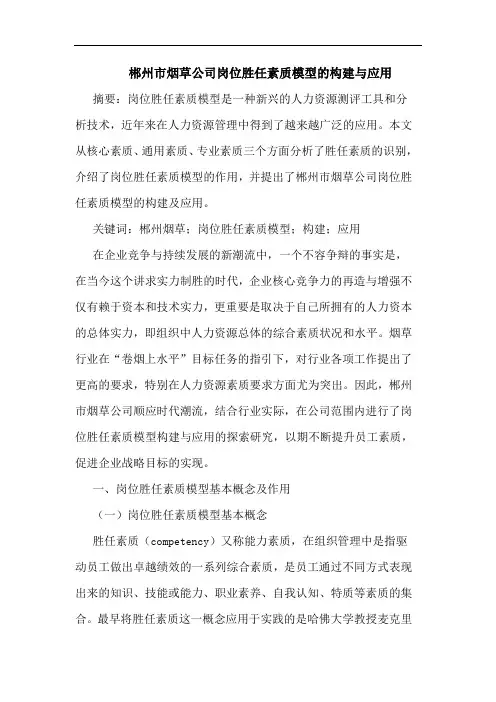 郴州市烟草公司岗位胜任素质模型的构建与应用

摘要：岗位胜任素质模型是一种新兴的人力资源测评工具和分析技术，近年来在人力资源管理中得到了越来越广泛的应用。本文从核心素质、通用素质、专业素质三个方面分析了胜任素质的识别，介绍了岗位胜任素质模型的作用，并提出了郴州市烟草公司岗位胜任素质模型的构建及应用。

关键词：郴州烟草；岗位胜任素质模型；构建；应用

在企业竞争与持续发展的新潮流中，一个不容争辩的事实是，在当今这个讲求实力制胜的时代，企业核心竞争力的再造与增强不仅有赖于资本和技术实力，更重要是取决于自己所拥有的人力资本的总体实力，即组织中人力资源总体的综合素质状况和水平。烟草行业在“卷烟上水平”目标任务的指引下，对行业各项工作提出了更高的要求，特别在人力资源素质要求方面尤为突出。因此，郴州市烟草公司顺应时代潮流，结合行业实际，在公司范围内进行了岗位胜任素质模型构建与应用的探索研究，以期不断提升员工素质，促进企业战略目标的实现。

一、岗位胜任素质模型基本概念及作用

（一）岗位胜任素质模型基本概念

胜任素质（competency）又称能力素质，在组织管理中是指驱动员工做出卓越绩效的一系列综合素质，是员工通过不同方式表现出来的知识、技能或能力、职业素养、自我认知、特质等素质的集合。最早将胜任素质这一概念应用于实践的是哈佛大学教授麦克里